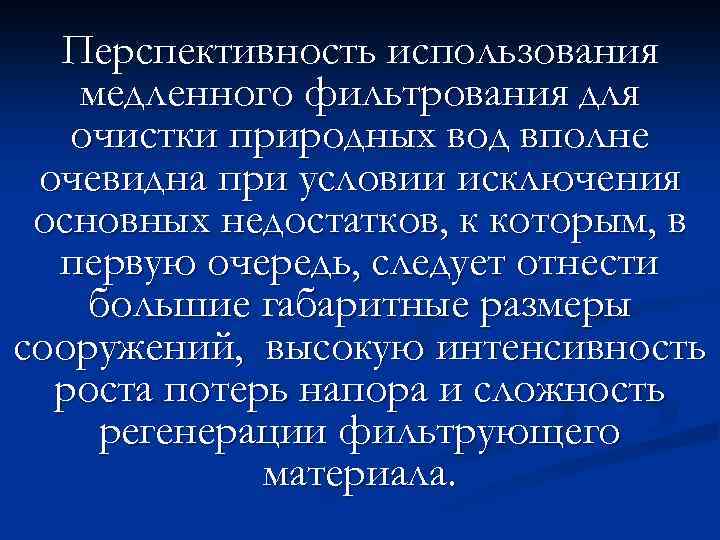 Перспективность использования медленного фильтрования для очистки природных вод вполне очевидна при условии исключения основных недостатков, к которым, в первую очередь, следует отнести большие габаритные размеры сооружений, высокую интенсивность роста потерь напора и сложность регенерации фильтрующего материала.